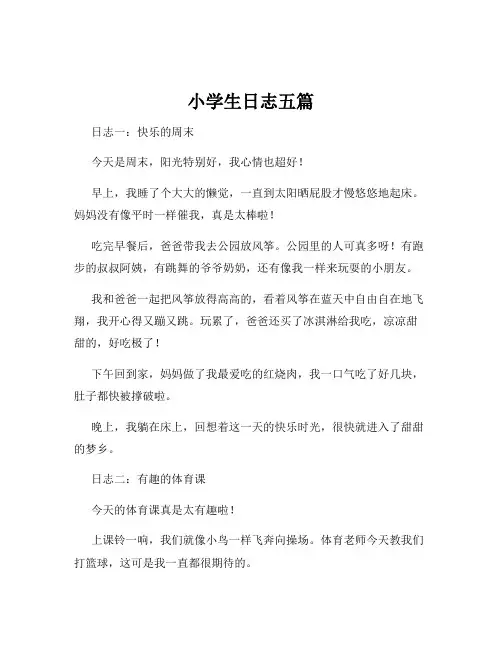 小学生日志五篇

日志一：快乐的周末

今天是周末，阳光特别好，我心情也超好！

早上，我睡了个大大的懒觉，一直到太阳晒屁股才慢悠悠地起床。妈妈没有像平时一样催我，真是太棒啦！

吃完早餐后，爸爸带我去公园放风筝。公园里的人可真多呀！有跑步的叔叔阿姨，有跳舞的爷爷奶奶，还有像我一样来玩耍的小朋友。

我和爸爸一起把风筝放得高高的，看着风筝在蓝天中自由自在地飞翔，我开心得又蹦又跳。玩累了，爸爸还买了冰淇淋给我吃，凉凉甜甜的，好吃极了！

下午回到家，妈妈做了我最爱吃的红烧肉，我一口气吃了好几块，肚子都快被撑破啦。

晚上，我躺在床上，回想着这一天的快乐时光，很快就进入了甜甜的梦乡。

日志二：有趣的体育课

今天的体育课真是太有趣啦！

上课铃一响，我们就像小鸟一样飞奔向操场。体育老师今天教我们打篮球，这可是我一直都很期待的。